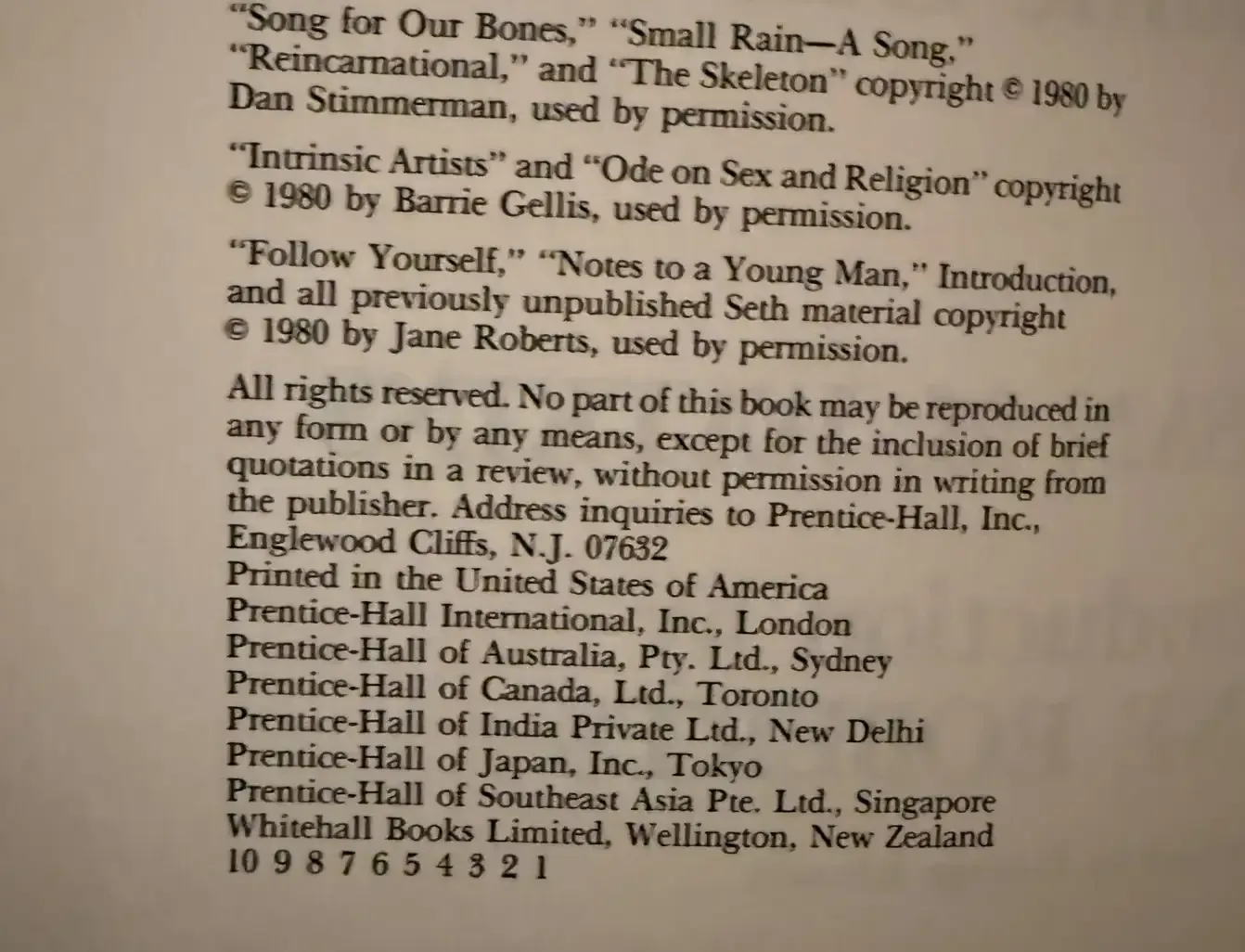 "Song for Our Bones," "Small Rain—A Song," "Reincarnational," and "The Skeleton" copyright © 1980 by Dan Stimmerman, used by permission.

"Intrinsic Artists" and "Ode on Sex and Religion" copyright © 1980 by Barrie Gellis, used by permission.

"Follow Yourself," "Notes to a Young Man," Introduction, and all previously unpublished Seth material copyright © 1980 by Jane Roberts, used by permission.

All rights reserved. No part of this book may be reproduced in any form or by any means, except for the inclusion of brief quotations in a review, without permission in writing from the publisher. Address inquiries to Prentice-Hall, Inc., Englewood Cliffs, N.J. 07632
Printed in the United States of America
Prentice-Hall International, Inc., London
Prentice-Hall of Australia, Pty. Ltd., Sydney
Prentice-Hall of Canada, Ltd., Toronto
Prentice-Hall of India Private Ltd., New Delhi
Prentice-Hall of Japan, Inc., Tokyo
Prentice-Hall of Southeast Asia Pte. Ltd., Singapore
Whitehall Books Limited, Wellington, New Zealand
10 9 8 7 6 5 4 3 2 1